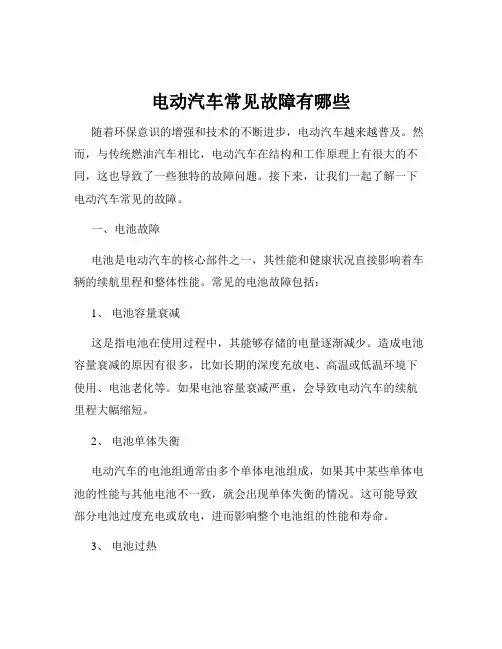 电动汽车常见故障有哪些

随着环保意识的增强和技术的不断进步，电动汽车越来越普及。然而，与传统燃油汽车相比，电动汽车在结构和工作原理上有很大的不同，这也导致了一些独特的故障问题。接下来，让我们一起了解一下电动汽车常见的故障。

一、电池故障

电池是电动汽车的核心部件之一，其性能和健康状况直接影响着车辆的续航里程和整体性能。常见的电池故障包括：

1、 电池容量衰减

这是指电池在使用过程中，其能够存储的电量逐渐减少。造成电池容量衰减的原因有很多，比如长期的深度充放电、高温或低温环境下使用、电池老化等。如果电池容量衰减严重，会导致电动汽车的续航里程大幅缩短。

2、 电池单体失衡

电动汽车的电池组通常由多个单体电池组成，如果其中某些单体电池的性能与其他电池不一致，就会出现单体失衡的情况。这可能导致部分电池过度充电或放电，进而影响整个电池组的性能和寿命。

3、 电池过热